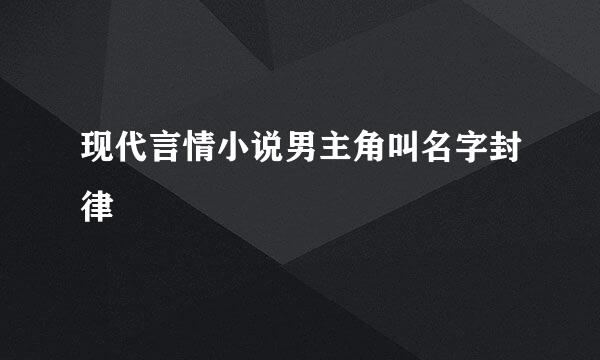 现代言情小说男主角叫名字封律